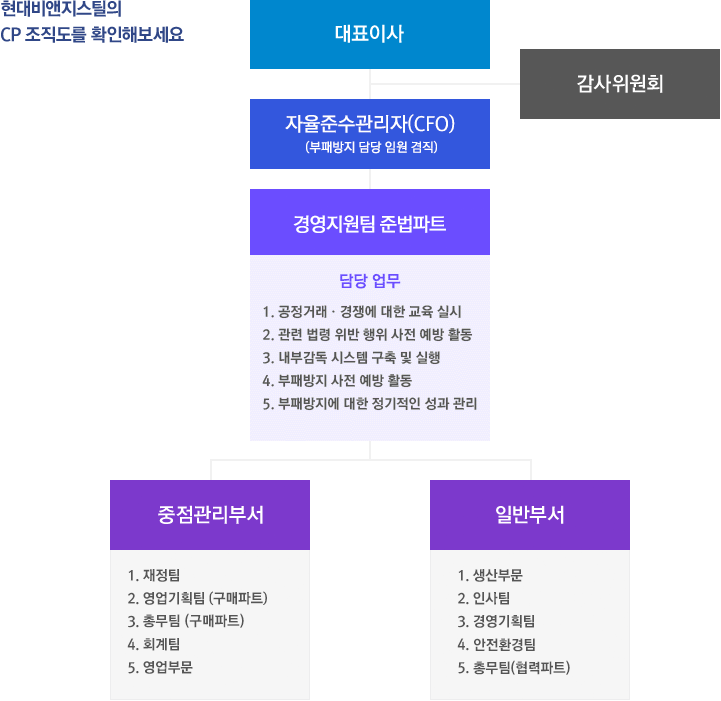 현대비앤지스틸의
CP 조직도를 확인해보세요

대표이사

감사위원회

자율준수관리자(CFO)
(부패방지 담당 임원 겸직)

경영지원팀 준법파트

담당 업무

1. 공정거래 · 경쟁에 대한 교육 실시
2. 관련 법령 위반 행위 사전 예방 활동
3. 내부감독 시스템 구축 및 실행
4. 부패방지 사전 예방 활동
5. 부패방지에 대한 정기적인 성과 관리

중점관리부서

1. 재정팀
2. 영업기획팀 (구매파트)
3. 총무팀 (구매파트)
4. 회계팀
5. 영업부문

일반부서

1. 생산부문
2. 인사팀
3. 경영기획팀
4. 안전환경팀
5. 총무팀(협력파트)